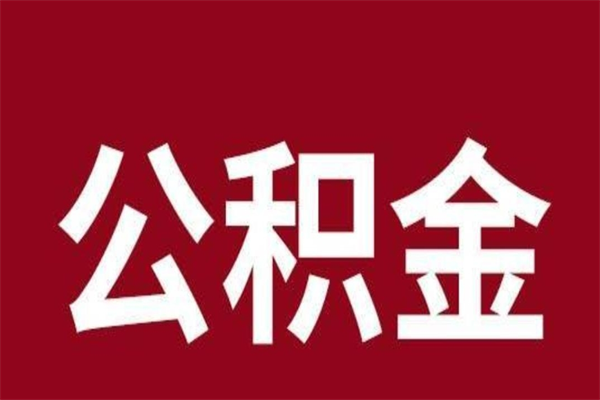 公积金